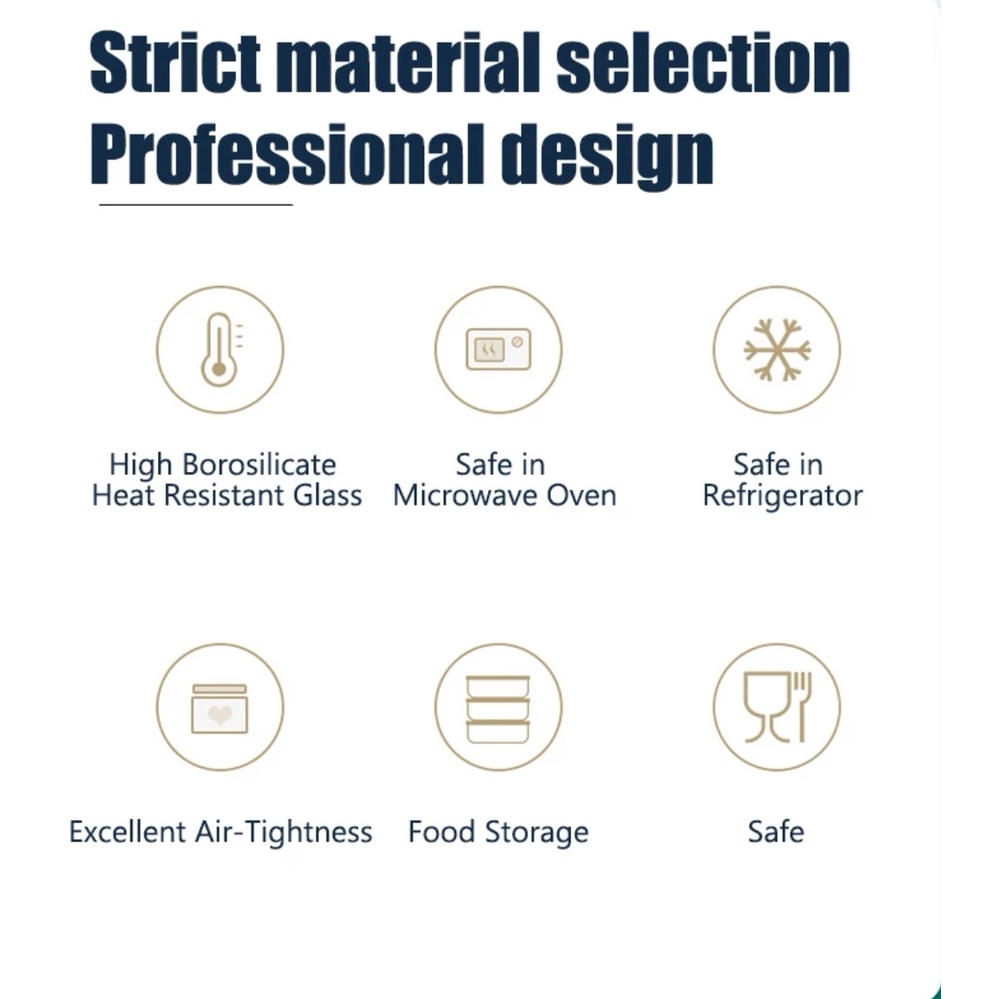 Strict material selection
Professional design

High Borosilicate
Heat Resistant Glass

Safe in
Microwave Oven

Safe in
Refrigerator

Excellent Air-Tightness

Food Storage

Safe